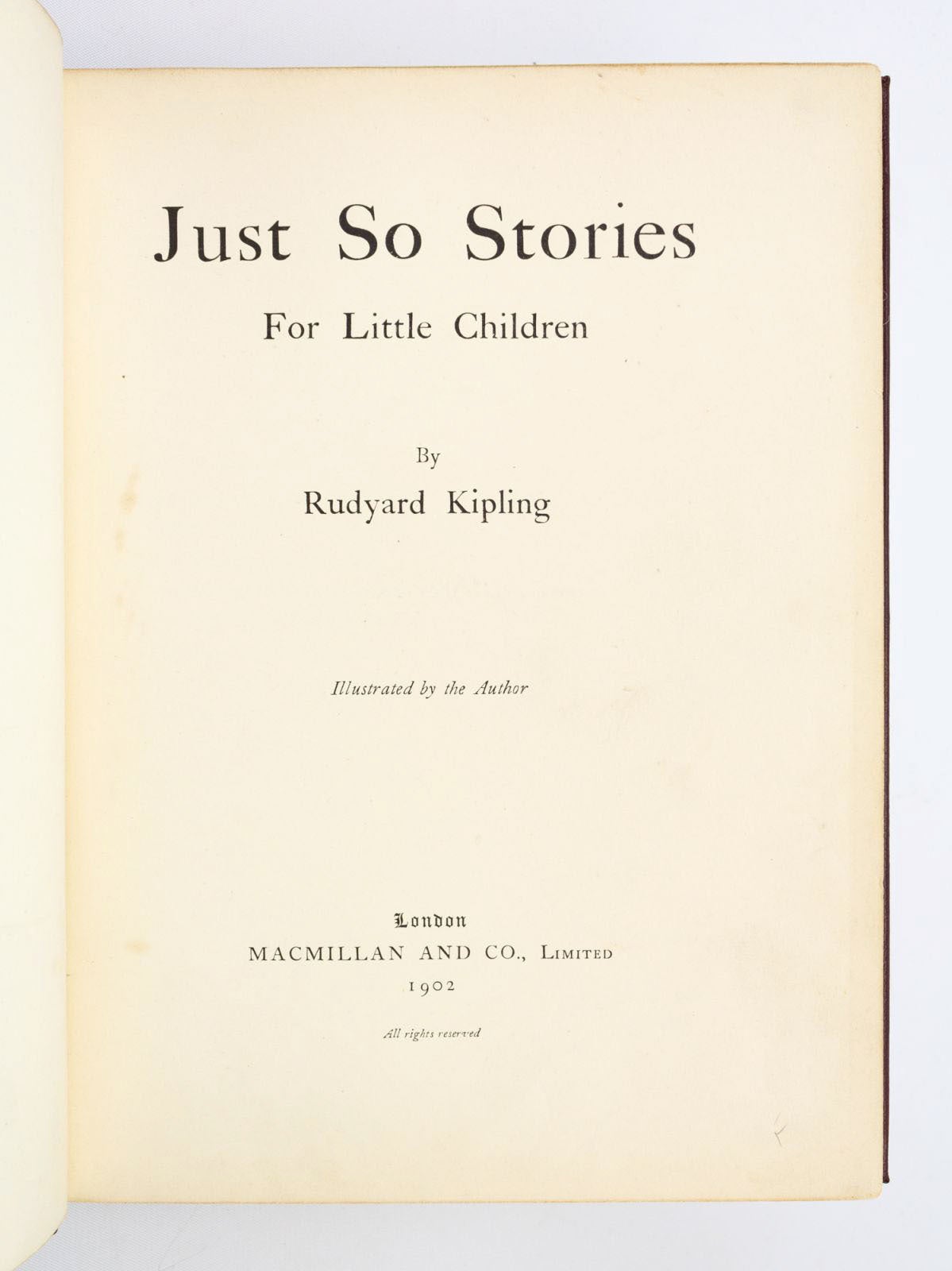 Just So Stories

For Little Children

By

Rudyard Kipling

Illustrated by the Author

London

MACMILLAN AND CO., Limited

1902

All rights reserved